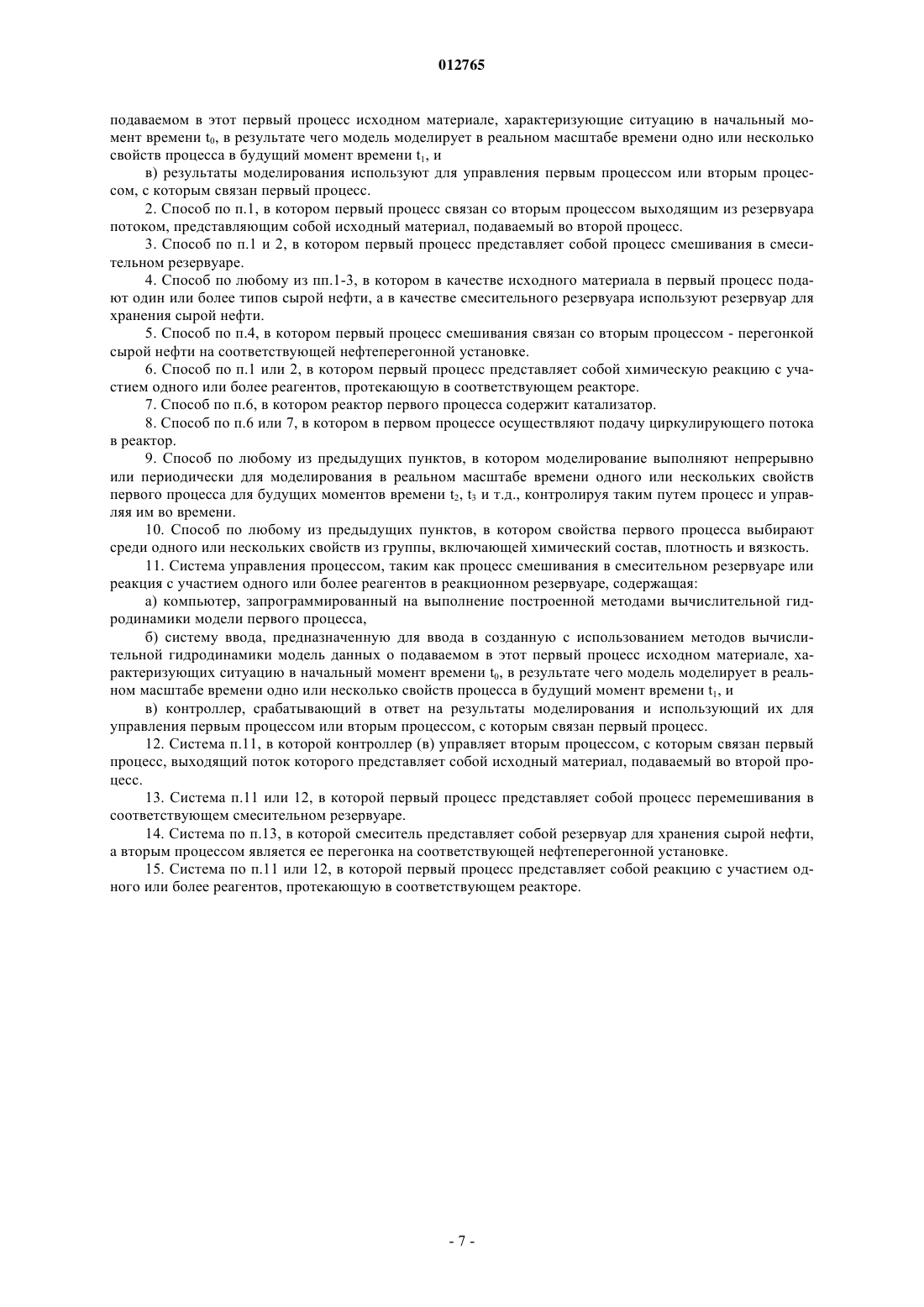 012765

подаваемом в этот первый процесс исходном материале, характеризующие ситуацию в начальный момент времени $t_0$, в результате чего модель моделирует в реальном масштабе времени одно или несколько свойств процесса в будущий момент времени $t_1$, и

в) результаты моделирования используют для управления первым процессом или вторым процессом, с которым связан первый процесс.

2. Способ по п.1, в котором первый процесс связан со вторым процессом выходящим из резервуара потоком, представляющим собой исходный материал, подаваемый во второй процесс.

3. Способ по п.1 и 2, в котором первый процесс представляет собой процесс смешивания в смесительном резервуаре.

4. Способ по любому из пп.1-3, в котором в качестве исходного материала в первый процесс подают один или более типов сырой нефти, а в качестве смесительного резервуара используют резервуар для хранения сырой нефти.

5. Способ по п.4, в котором первый процесс смешивания связан со вторым процессом - перегонкой сырой нефти на соответствующей нефтеперегонной установке.

6. Способ по п.1 или 2, в котором первый процесс представляет собой химическую реакцию с участием одного или более реагентов, протекающую в соответствующем реакторе.

7. Способ по п.6, в котором реактор первого процесса содержит катализатор.

8. Способ по п.6 или 7, в котором в первом процессе осуществляют подачу циркулирующего потока в реактор.

9. Способ по любому из предыдущих пунктов, в котором моделирование выполняют непрерывно или периодически для моделирования в реальном масштабе времени одного или нескольких свойств первого процесса для будущих моментов времени $t_2$, $t_3$ и т.д., контролируя таким путем процесс и управляя им во времени.

10. Способ по любому из предыдущих пунктов, в котором свойства первого процесса выбирают среди одного или нескольких свойств из группы, включающей химический состав, плотность и вязкость.

11. Система управления процессом, таким как процесс смешивания в смесительном резервуаре или реакция с участием одного или более реагентов в реакционном резервуаре, содержащая:

а) компьютер, запрограммированный на выполнение построенной методами вычислительной гидродинамики модели первого процесса,

б) систему ввода, предназначенную для ввода в созданную с использованием методов вычислительной гидродинамики модель данных о подаваемом в этот первый процесс исходном материале, характеризующих ситуацию в начальный момент времени $t_0$, в результате чего модель моделирует в реальном масштабе времени одно или несколько свойств процесса в будущий момент времени $t_1$, и

в) контроллер, срабатывающий в ответ на результаты моделирования и использующий их для управления первым процессом или вторым процессом, с которым связан первый процесс.

12. Система п.11, в которой контроллер (в) управляет вторым процессом, с которым связан первый процесс, выходящий поток которого представляет собой исходный материал, подаваемый во второй процесс.

13. Система п.11 или 12, в которой первый процесс представляет собой процесс перемешивания в соответствующем смесительном резервуаре.

14. Система по п.13, в которой смеситель представляет собой резервуар для хранения сырой нефти, а вторым процессом является ее перегонка на соответствующей нефтеперегонной установке.

15. Система по п.11 или 12, в которой первый процесс представляет собой реакцию с участием одного или более реагентов, протекающую в соответствующем реакторе.

- 7 -